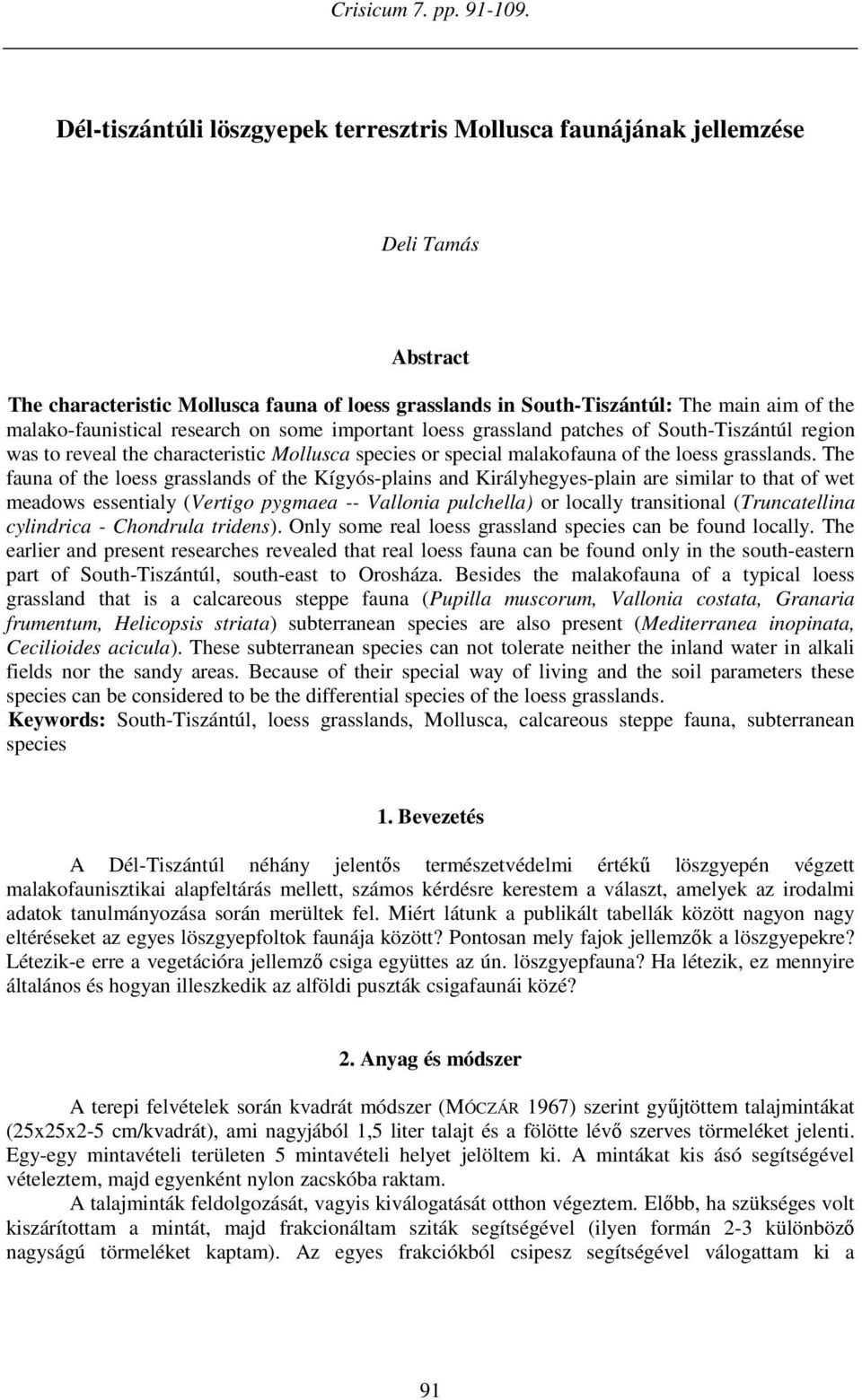 Crisicum 7. pp. 91-109.

Dél-tiszántúli löszgyepek terresztris Mollusca faunájának jellemzése

Deli Tamás

Abstract

The characteristic Mollusca fauna of loess grasslands in South-Tiszántúl: The main aim of the malako-faunistical research on some important loess grassland patches of South-Tiszántúl region was to reveal the characteristic Mollusca species or special malakofauna of the loess grasslands. The fauna of the loess grasslands of the Kígyós-plains and Királyhegyes-plain are similar to that of wet meadows essentialy (Vertigo pygmaea -- Vallonia pulchella) or locally transitional (Truncatellina cylindrica - Chondrula tridens). Only some real loess grassland species can be found locally. The earlier and present researches revealed that real loess fauna can be found only in the south-eastern part of South-Tiszántúl, south-east to Orosháza. Besides the malakofauna of a typical loess grassland that is a calcareous steppe fauna (Pupilla muscorum, Vallonia costata, Granaria frumentum, Helicopsis striata) subterranean species are also present (Mediterranea inopinata, Cecilioides acicula). These subterranean species can not tolerate neither the inland water in alkali fields nor the sandy areas. Because of their special way of living and the soil parameters these species can be considered to be the differential species of the loess grasslands.
Keywords: South-Tiszántúl, loess grasslands, Mollusca, calcareous steppe fauna, subterranean species

1. Bevezetés

A Dél-Tiszántúl néhány jelentős természetvédelmi értékű löszgyepén végzett malakofaunisztikai alapfeltárás mellett, számos kérdésre kerestem a választ, amelyek az irodalmi adatok tanulmányozása során merültek fel. Miért látunk a publikált tabellák között nagyon nagy eltéréseket az egyes löszgyepfoltok faunája között? Pontosan mely fajok jellemzők a löszgyepekre? Létezik-e erre a vegetációra jellemző csiga együttes az ún. löszgyepfauna? Ha létezik, ez mennyire általános és hogyan illeszkedik az alföldi puszták csigafaunái közé?

2. Anyag és módszer

A terepi felvételek során kvadrát módszer (MÓCZÁR 1967) szerint gyűjtöttem talajmintákat (25x25x2-5 cm/kvadrát), ami nagyjából 1,5 liter talajt és a fölötte lévő szerves törmeléket jelenti. Egy-egy mintavételi területen 5 mintavételi helyet jelöltem ki. A mintákat kis ásó segítségével vételeztem, majd egyenként nylon zacskóba raktam.

A talajminták feldolgozását, vagyis kiválogatását otthon végeztem. Előbb, ha szükséges volt kiszárítottam a mintát, majd frakcionáltam sziták segítségével (ilyen formán 2-3 különböző nagyságú törmeléket kaptam). Az egyes frakciókból csipesz segítségével válogattam ki a

91